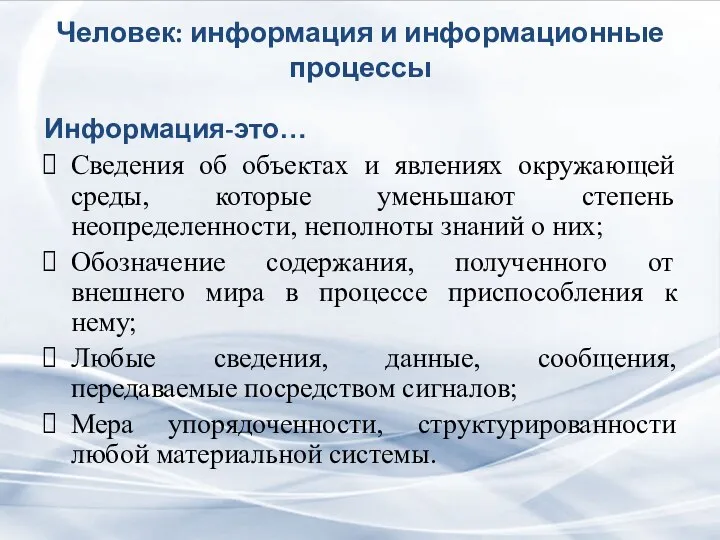 Человек: информация и информационные процессы

Информация-это…

Сведения об объектах и явлениях окружающей среды, которые уменьшают степень неопределенности, неполноты знаний о них;

Обозначение содержания, полученного от внешнего мира в процессе приспособления к нему;

Любые сведения, данные, сообщения, передаваемые посредством сигналов;

Мера упорядоченности, структурированности любой материальной системы.